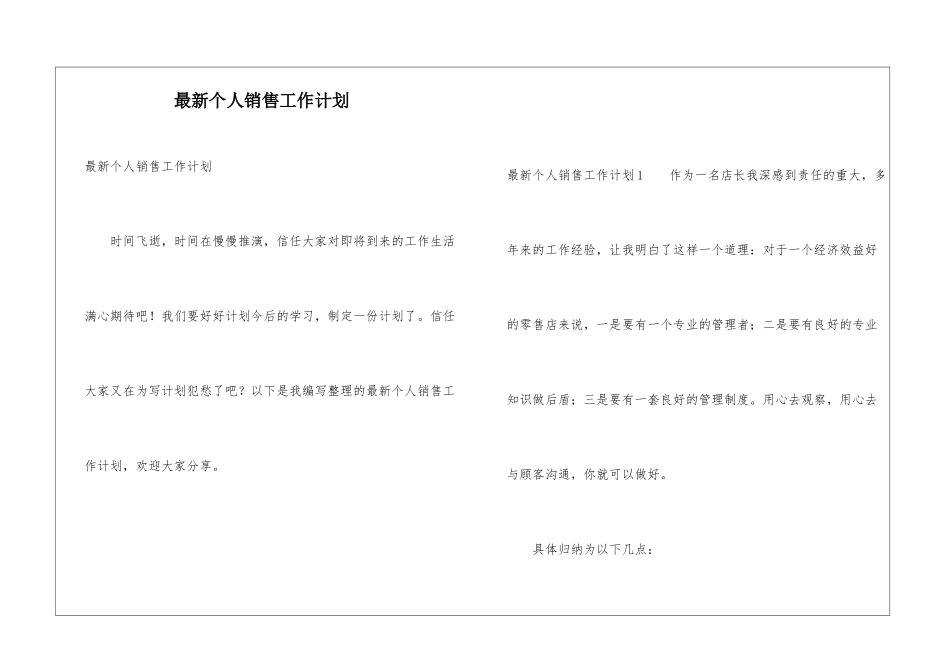 最新个人销售工作计划

最新个人销售工作计划

时间飞逝，时间在慢慢推演，信任大家对即将到来的工作生活满心期待吧！我们要好好计划今后的学习，制定一份计划了。信任大家又在为写计划犯愁了吧？以下是我编写整理的最新个人销售工作计划，欢迎大家分享。

最新个人销售工作计划1　　作为一名店长我深感到责任的重大，多年来的工作经验，让我明白了这样一个道理：对于一个经济效益好的零售店来说，一是要有一个专业的管理者；二是要有良好的专业知识做后盾；三是要有一套良好的管理制度。用心去观察，用心去与顾客沟通，你就可以做好。

具体归纳为以下几点：